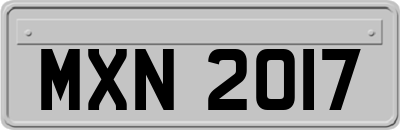 MXN 2017